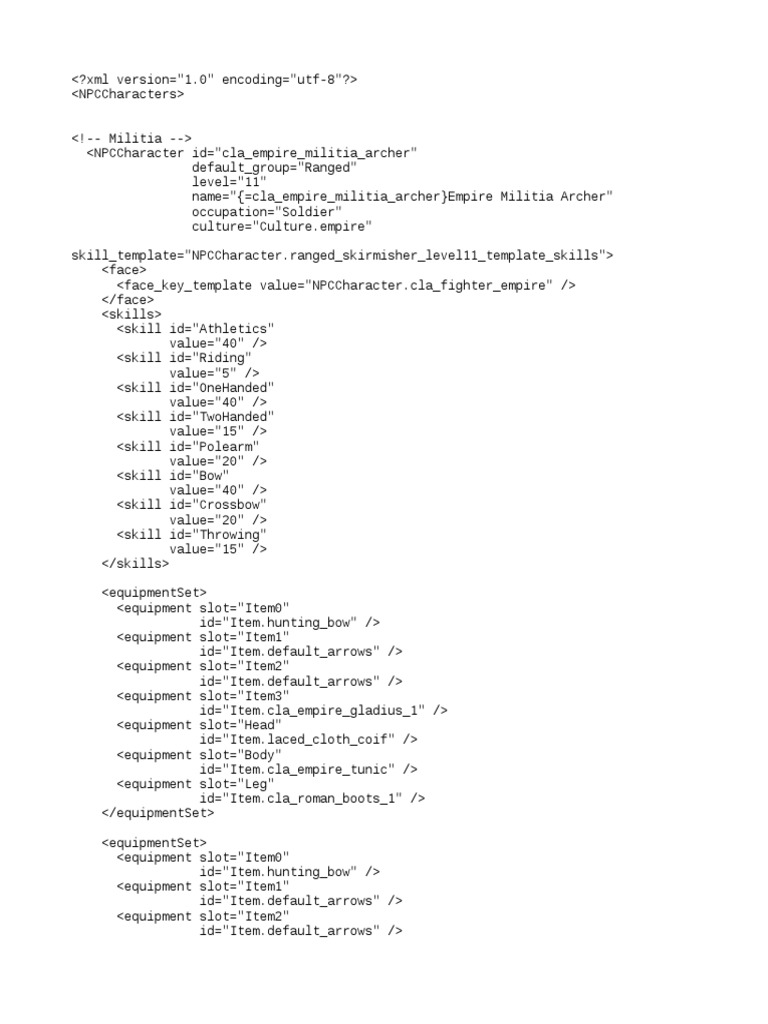 <?xml version="1.0" encoding="utf-8"?>
<NPCCharacters>

<!-- Militia -->
  <NPCCharacter id="cla_empire_militia_archer"
                default_group="Ranged"
                level="11"
                name="{=cla_empire_militia_archer}Empire Militia Archer"
                occupation="Soldier"
                culture="Culture.empire"
skill_template="NPCCharacter.ranged_skirmisher_level11_template_skills">
    <face>
      <face_key_template value="NPCCharacter.cla_fighter_empire" />
    </face>
    <skills>
      <skill id="Athletics"
             value="40" />
      <skill id="Riding"
             value="5" />
      <skill id="OneHanded"
             value="40" />
      <skill id="TwoHanded"
             value="15" />
      <skill id="Polearm"
             value="20" />
      <skill id="Bow"
             value="40" />
      <skill id="Crossbow"
             value="20" />
      <skill id="Throwing"
             value="15" />
    </skills>

    <equipmentSet>
      <equipment slot="Item0"
                 id="Item.hunting_bow" />
      <equipment slot="Item1"
                 id="Item.default_arrows" />
      <equipment slot="Item2"
                 id="Item.default_arrows" />
      <equipment slot="Item3"
                 id="Item.cla_empire_gladius_1" />
      <equipment slot="Head"
                 id="Item.laced_cloth_coif" />
      <equipment slot="Body"
                 id="Item.cla_empire_tunic" />
      <equipment slot="Leg"
                 id="Item.cla_roman_boots_1" />
    </equipmentSet>

    <equipmentSet>
      <equipment slot="Item0"
                 id="Item.hunting_bow" />
      <equipment slot="Item1"
                 id="Item.default_arrows" />
      <equipment slot="Item2"
                 id="Item.default_arrows" />